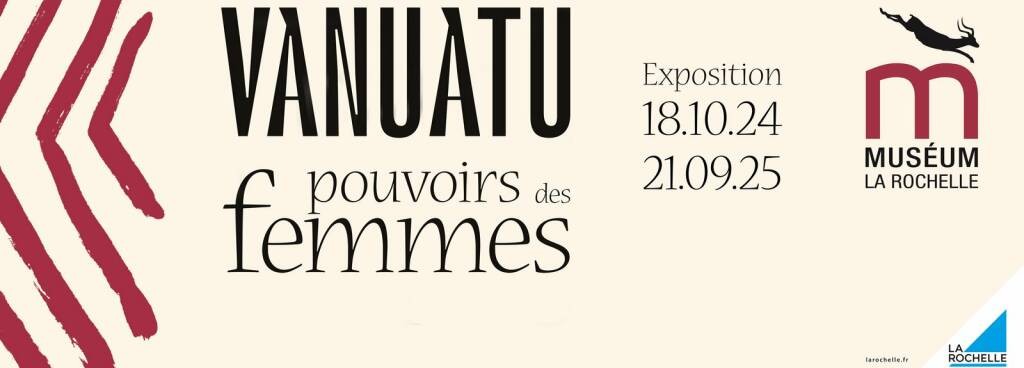 VANUATU
pouvoirs des
femmes

Exposition
18.10.24
21.09.25

m
MUSÉUM
LA ROCHELLE

larochelle.fr

LA ROCHELLE